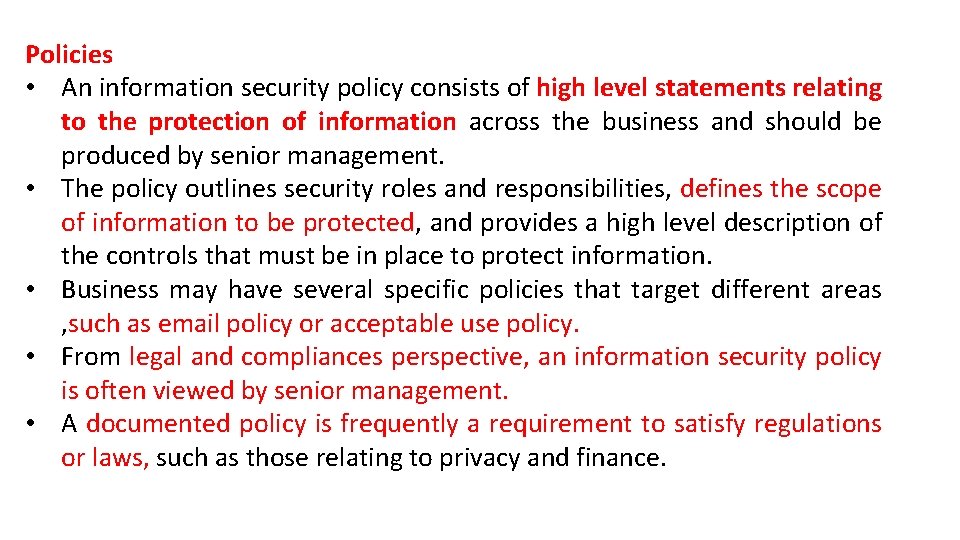 Policies

• An information security policy consists of high level statements relating to the protection of information across the business and should be produced by senior management.
• The policy outlines security roles and responsibilities, defines the scope of information to be protected, and provides a high level description of the controls that must be in place to protect information.
• Business may have several specific policies that target different areas ,such as email policy or acceptable use policy.
• From legal and compliances perspective, an information security policy is often viewed by senior management.
• A documented policy is frequently a requirement to satisfy regulations or laws, such as those relating to privacy and finance.